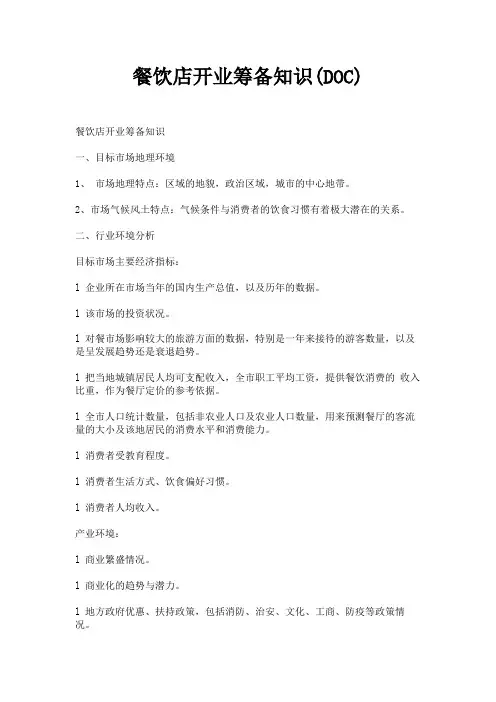 餐饮店开业筹备知识(DOC)

餐饮店开业筹备知识

一、目标市场地理环境

1、 市场地理特点：区域的地貌，政治区域，城市的中心地带。

2、市场气候风土特点：气候条件与消费者的饮食习惯有着极大潜在的关系。

二、行业环境分析

目标市场主要经济指标：

l 企业所在市场当年的国内生产总值，以及历年的数据。

l 该市场的投资状况。

l 对餐市场影响较大的旅游方面的数据，特别是一年来接待的游客数量，以及是呈发展趋势还是衰退趋势。

l 把当地城镇居民人均可支配收入，全市职工平均工资，提供餐饮消费的 收入比重，作为餐厅定价的参考依据。

l 全市人口统计数量，包括非农业人口及农业人口数量，用来预测餐厅的客流量的大小及该地居民的消费水平和消费能力。

l 消费者受教育程度。

l 消费者生活方式、饮食偏好习惯。

l 消费者人均收入。

产业环境：

l 商业繁盛情况。

l 商业化的趋势与潜力。

l 地方政府优惠、扶持政策，包括消防、治安、文化、工商、防疫等政策情况。